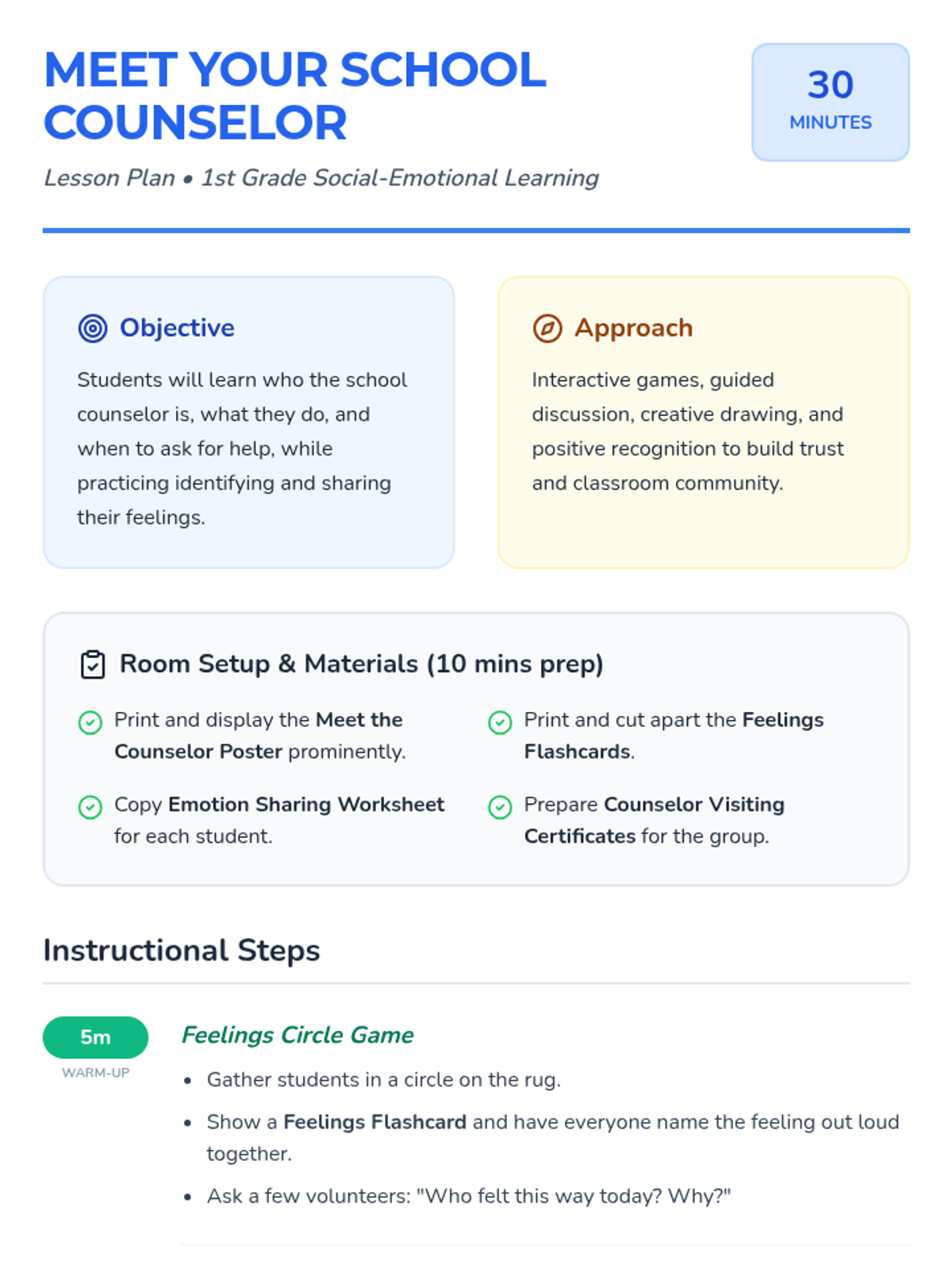 MEET YOUR SCHOOL COUNSELOR

30
MINUTES

Lesson Plan • 1st Grade Social-Emotional Learning

Objective

Students will learn who the school counselor is, what they do, and when to ask for help, while practicing identifying and sharing their feelings.

Approach

Interactive games, guided discussion, creative drawing, and positive recognition to build trust and classroom community.

Room Setup & Materials (10 mins prep)

Print and display the Meet the Counselor Poster prominently.

Copy Emotion Sharing Worksheet for each student.

Print and cut apart the Feelings Flashcards.

Prepare Counselor Visiting Certificates for the group.

Instructional Steps

5m
WARM-UP

Feelings Circle Game

• Gather students in a circle on the rug.
• Show a Feelings Flashcard and have everyone name the feeling out loud together.
• Ask a few volunteers: "Who felt this way today? Why?"